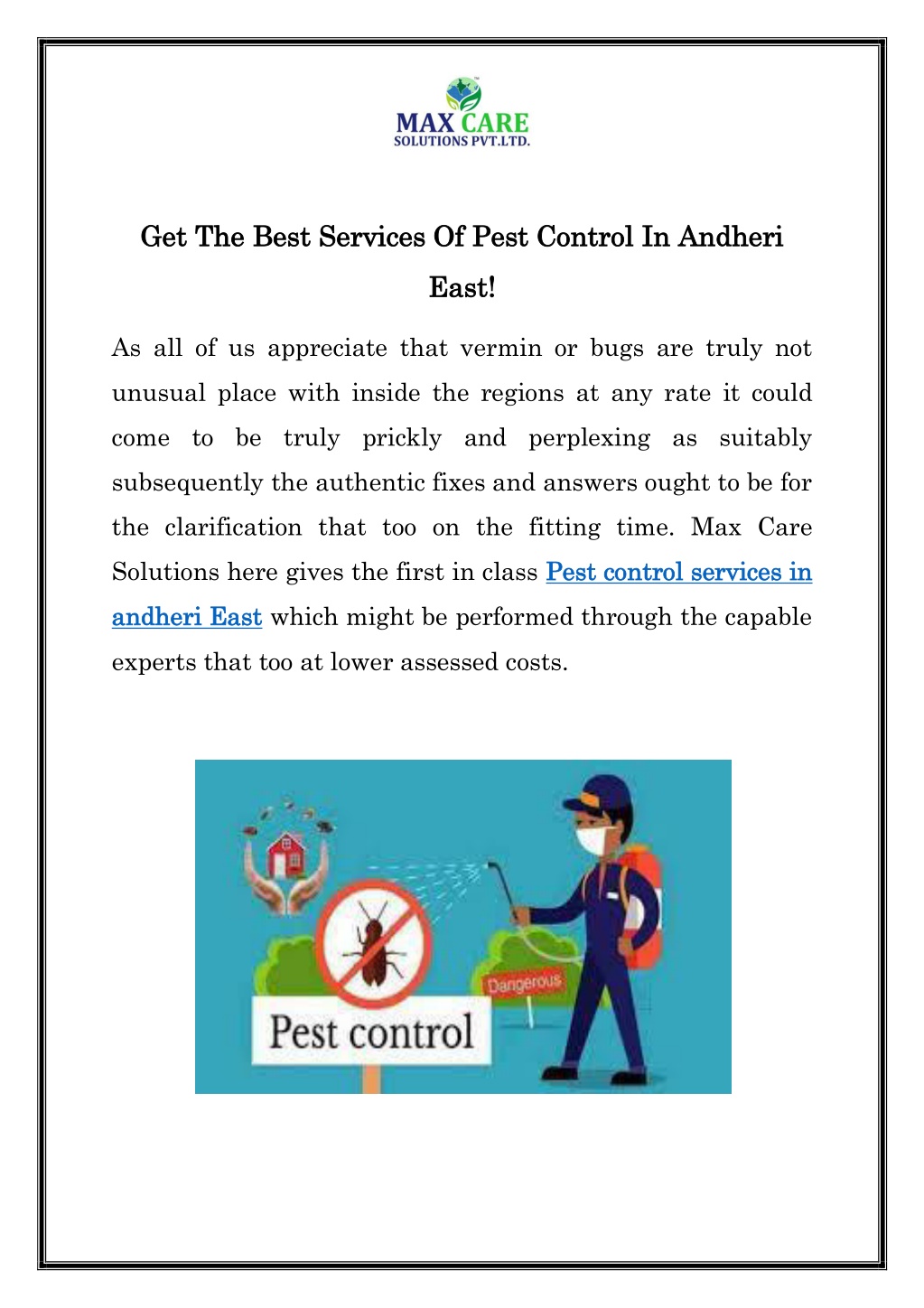 MAX CARE
SOLUTIONS PVT.LTD.

Get The Best Services Of Pest Control In Andheri East!

As all of us appreciate that vermin or bugs are truly not unusual place with inside the regions at any rate it could come to be truly prickly and perplexing as suitably subsequently the authentic fixes and answers ought to be for the clarification that too on the fitting time. Max Care Solutions here gives the first in class Pest control services in andheri East which might be performed through the capable experts that too at lower assessed costs.

Dangerous

Pest control